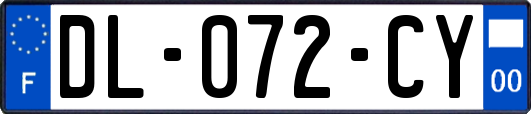 F
DL-072-CY
00